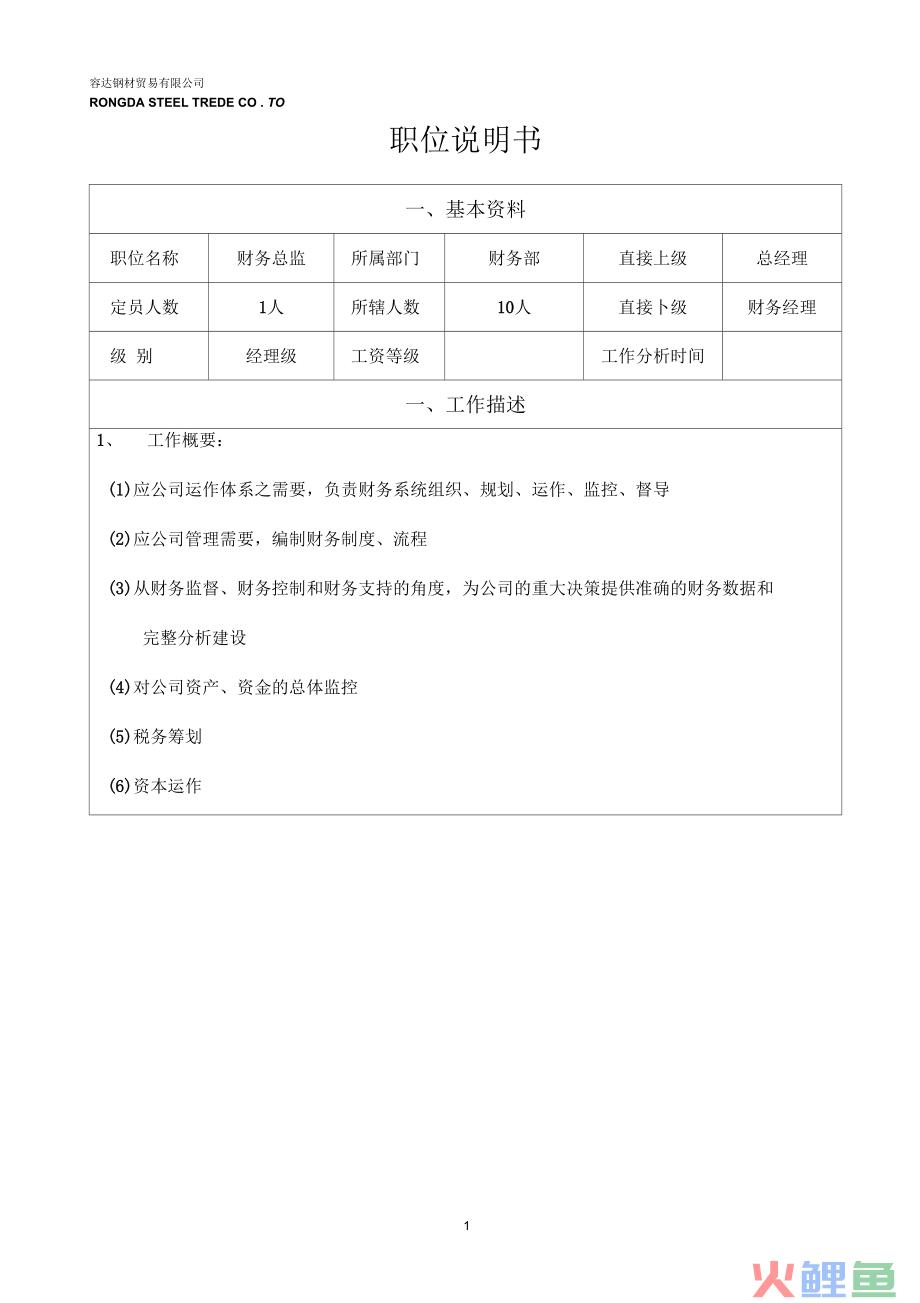 容达钢材贸易有限公司
RONGDA STEEL TREDE CO . TO

职位说明书

| 一、基本资料 | | | | | |
|---|---|---|---|---|---|
| 职位名称 | 财务总监 | 所属部门 | 财务部 | 直接上级 | 总经理 |
| 定员人数 | 1人 | 所辖人数 | 10人 | 直接卜级 | 财务经理 |
| 级 别 | 经理级 | 工资等级 | | 工作分析时间 | |
| 一、工作描述 | | | | | |

1、 工作概要：

(1)应公司运作体系之需要，负责财务系统组织、规划、运作、监控、督导

(2)应公司管理需要，编制财务制度、流程

(3)从财务监督、财务控制和财务支持的角度，为公司的重大决策提供准确的财务数据和完整分析建设

(4)对公司资产、资金的总体监控

(5)税务筹划

(6)资本运作

1

火鲤鱼